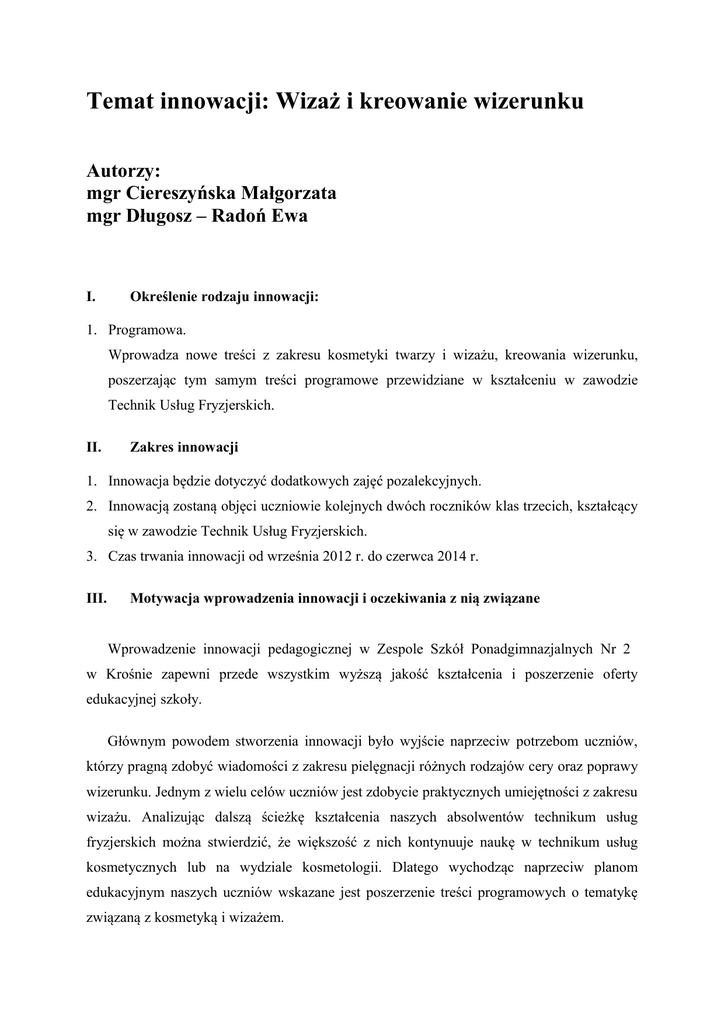 Temat innowacji: Wizaż i kreowanie wizerunku

Autorzy:
mgr Ciereszyńska Małgorzata
mgr Długosz – Radoń Ewa

I. Określenie rodzaju innowacji:

1. Programowa.
Wprowadza nowe treści z zakresu kosmetyki twarzy i wizażu, kreowania wizerunku, poszerzając tym samym treści programowe przewidziane w kształceniu w zawodzie Technik Usług Fryzjerskich.

II. Zakres innowacji

1. Innowacja będzie dotyczyć dodatkowych zajęć pozalekcyjnych.
2. Innowacją zostaną objęci uczniowie kolejnych dwóch roczników klas trzecich, kształcący się w zawodzie Technik Usług Fryzjerskich.
3. Czas trwania innowacji od września 2012 r. do czerwca 2014 r.

III. Motywacja wprowadzenia innowacji i oczekiwania z nią związane

Wprowadzenie innowacji pedagogicznej w Zespole Szkół Ponadgimnazjalnych Nr 2 w Krośnie zapewni przede wszystkim wyższą jakość kształcenia i poszerzenie oferty edukacyjnej szkoły.

Głównym powodem stworzenia innowacji było wyjście naprzeciw potrzebom uczniów, którzy pragną zdobyć wiadomości z zakresu pielęgnacji różnych rodzajów cery oraz poprawy wizerunku. Jednym z wielu celów uczniów jest zdobycie praktycznych umiejętności z zakresu wizażu. Analizując dalszą ścieżkę kształcenia naszych absolwentów technikum usług fryzjerskich można stwierdzić, że większość z nich kontynuuje naukę w technikum usług kosmetycznych lub na wydziale kosmetologii. Dlatego wychodząc naprzeciw planom edukacyjnym naszych uczniów wskazane jest poszerzenie treści programowych o tematykę związaną z kosmetyką i wizażem.